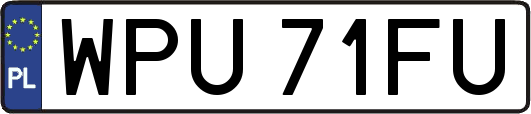 PL
WPU 71FU